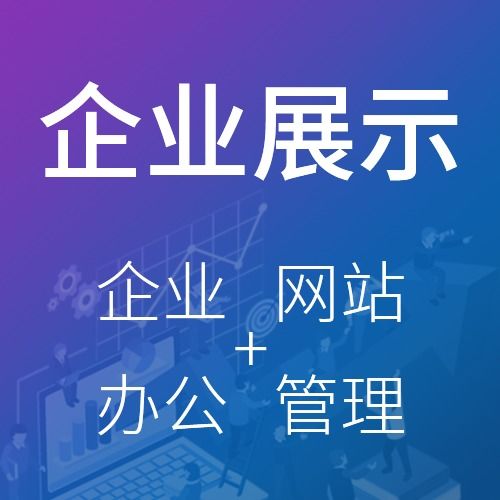 企业展示

企业 网站
+
办公 管理